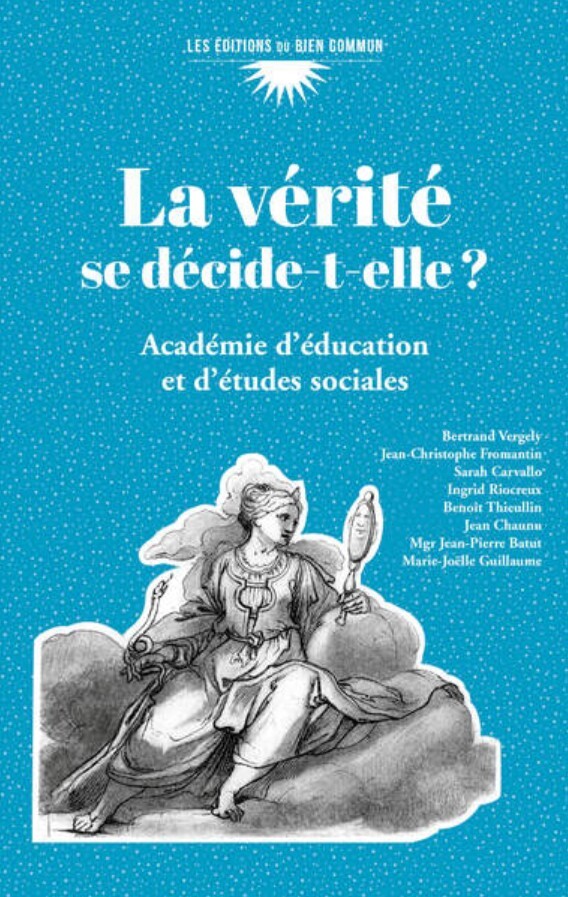 LES ÉDITIONS DU BIEN COMMUN

La vérité se décide-t-elle ?

Académie d'éducation et d'études sociales

Bertrand Vergely
Jean-Christophe Fromantin
Sarah Carvallo
Ingrid Riocreux
Benoît Thieullin
Jean Chaunu
Mgr Jean-Pierre Batut
Marie-Joëlle Guillaume